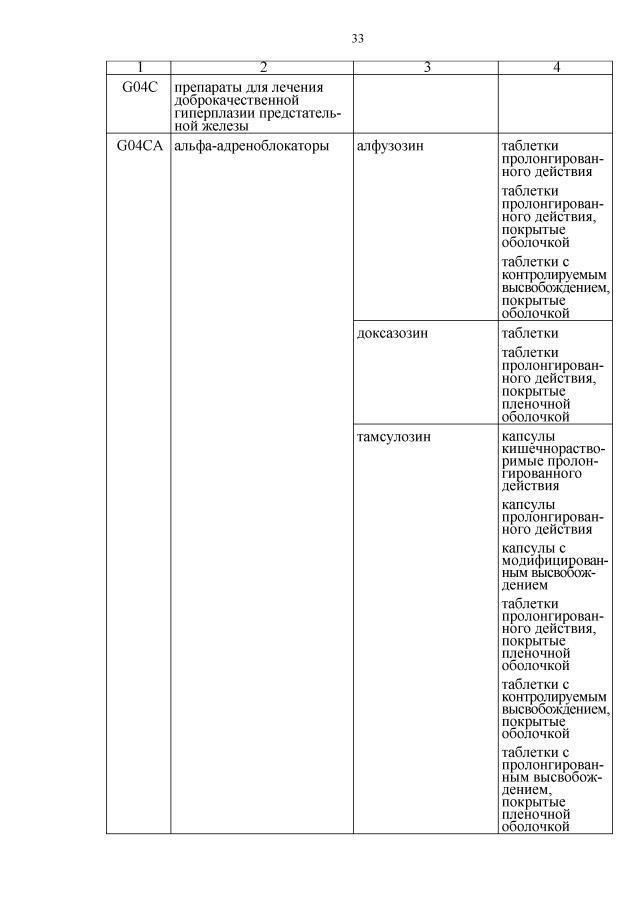 33

| 1 | 2 | 3 | 4 |
|---|---|---|---|
| G04C | препараты для лечения доброкачественной гиперплазии предстательной железы | | |
| G04CA | альфа-адреноблокаторы | алфузозин | таблетки пролонгированного действия |
| | | | таблетки пролонгированного действия, покрытые оболочкой |
| | | | таблетки с контролируемым высвобождением, покрытые оболочкой |
| | | доксазозин | таблетки |
| | | | таблетки пролонгированного действия, покрытые пленочной оболочкой |
| | | тамсулозин | капсулы кишечнорастворимые пролонгированного действия |
| | | | капсулы пролонгированного действия |
| | | | капсулы с модифицированным высвобождением |
| | | | таблетки пролонгированного действия, покрытые пленочной оболочкой |
| | | | таблетки с контролируемым высвобождением, покрытые оболочкой |
| | | | таблетки с пролонгированным высвобождением, покрытые пленочной оболочкой |